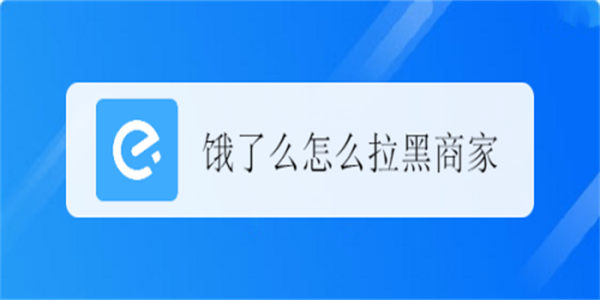 饿了么怎么拉黑商家